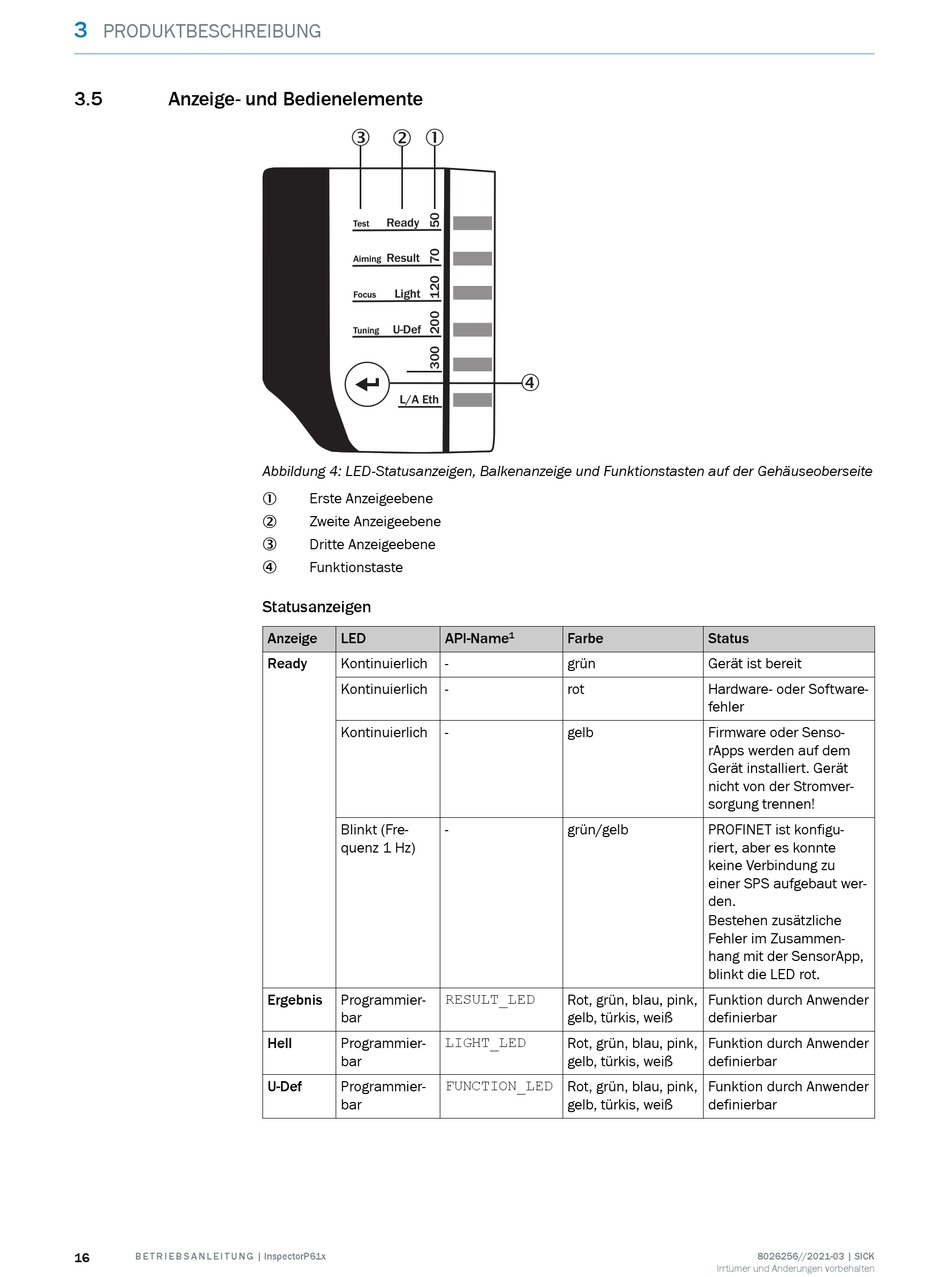 3 PRODUKTBESCHREIBUNG

3.5 Anzeige- und Bedienelemente

③ ② ①

Test Ready 50
Aiming Result 70
Focus Light 120
Tuning U-Def 200
300
④
L/A Eth

Abbildung 4: LED-Statusanzeigen, Balkenanzeige und Funktionstasten auf der Gehäuseoberseite

① Erste Anzeigeebene
② Zweite Anzeigeebene
③ Dritte Anzeigeebene
④ Funktionstaste

Statusanzeigen

| Anzeige | LED | API-Name$^1$ | Farbe | Status |
|---|---|---|---|---|
| Ready | Kontinuierlich | - | grün | Gerät ist bereit |
| | Kontinuierlich | - | rot | Hardware- oder Softwarefehler |
| | Kontinuierlich | - | gelb | Firmware oder SensorApps werden auf dem Gerät installiert. Gerät nicht von der Stromversorgung trennen! |
| | Blinkt (Frequenz 1 Hz) | - | grün/gelb | PROFINET ist konfiguriert, aber es konnte keine Verbindung zu einer SPS aufgebaut werden. Bestehen zusätzliche Fehler im Zusammenhang mit der SensorApp, blinkt die LED rot. |
| Ergebnis | Programmierbar | RESULT_LED | Rot, grün, blau, pink, gelb, türkis, weiß | Funktion durch Anwender definierbar |
| Hell | Programmierbar | LIGHT_LED | Rot, grün, blau, pink, gelb, türkis, weiß | Funktion durch Anwender definierbar |
| U-Def | Programmierbar | FUNCTION_LED | Rot, grün, blau, pink, gelb, türkis, weiß | Funktion durch Anwender definierbar |

16 BETRIEBSANLEITUNG | InspectorP61x 8026256//2021-03 | SICK
Irrtümer und Änderungen vorbehalten